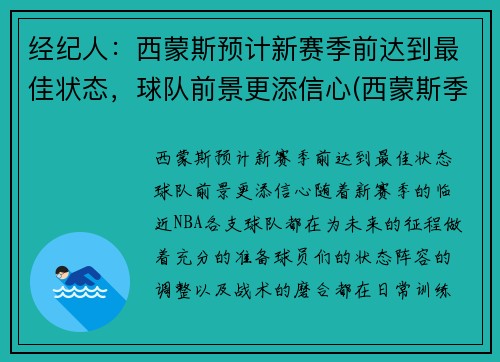 经纪人：西蒙斯预计新赛季前达到最佳状态，球队前景更添信心(西蒙斯季

西蒙斯预计新赛季前达到最佳状态球队前景更添信心随着新赛季的临近NBA各支球队都在为未来的征程做着充分的准备球员们的状态阵容的调整以及战术的磨合都在日常训练